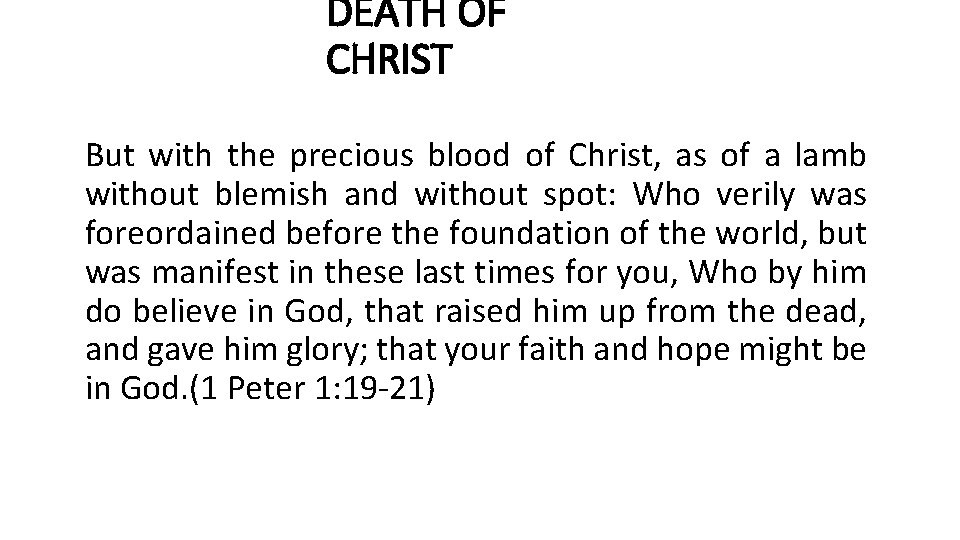 DEATH OF
CHRIST

But with the precious blood of Christ, as of a lamb without blemish and without spot: Who verily was foreordained before the foundation of the world, but was manifest in these last times for you, Who by him do believe in God, that raised him up from the dead, and gave him glory; that your faith and hope might be in God.(1 Peter 1:19-21)